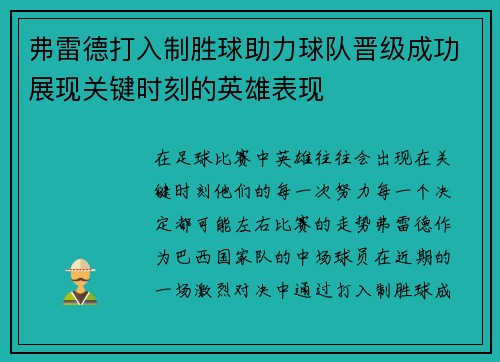 弗雷德打入制胜球助力球队晋级成功展现关键时刻的英雄表现

在足球比赛中英雄往往会出现在关键时刻他们的每一次努力每一个决定都可能左右比赛的走势弗雷德作为巴西国家队的中场球员在近期的一场激烈对决中通过打入制胜球成